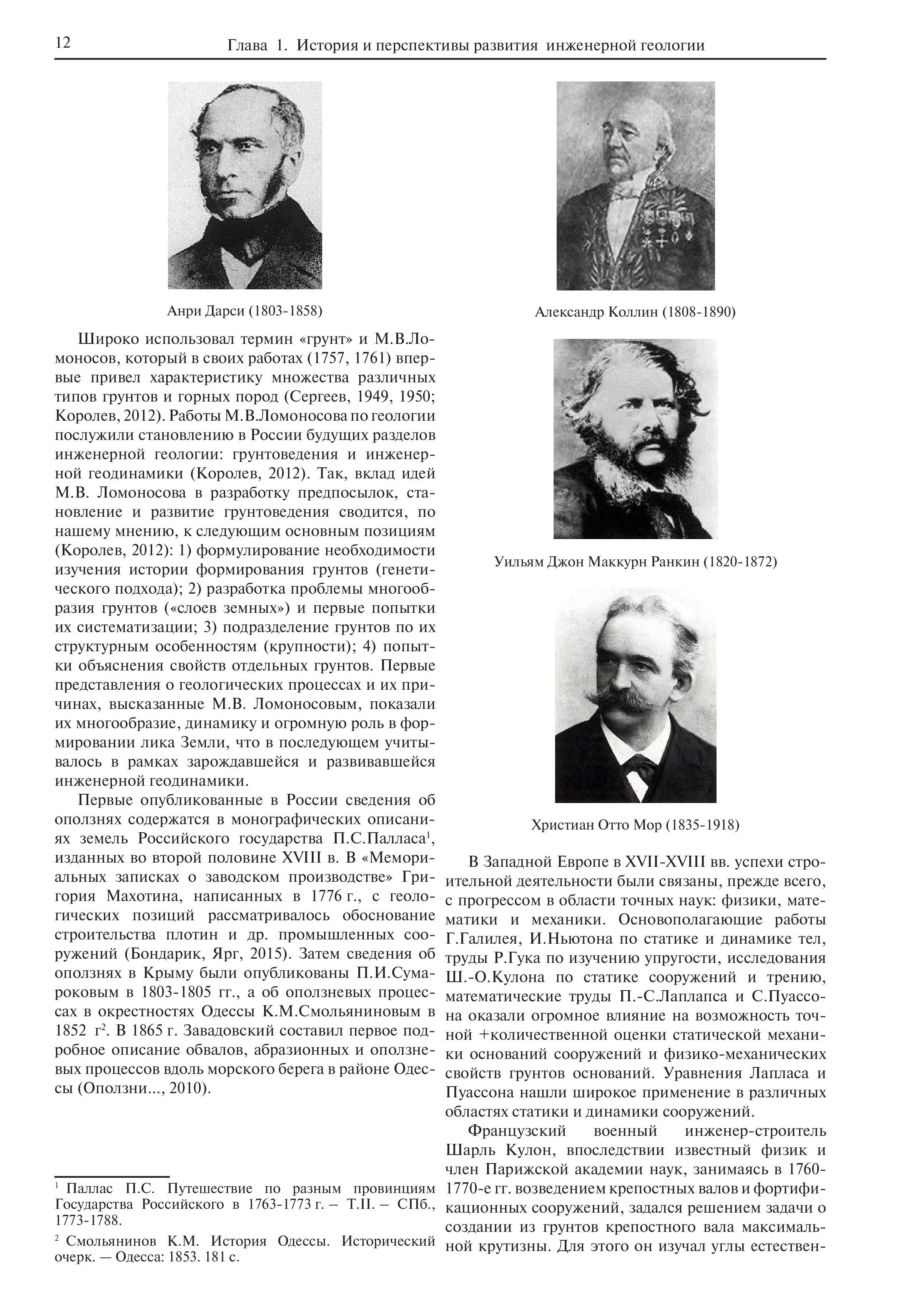 12 Глава 1. История и перспективы развития инженерной геологии

Анри Дарси (1803-1858)

Широко использовал термин «грунт» и М.В.Ломоносов, который в своих работах (1757, 1761) впервые привел характеристику множества различных типов грунтов и горных пород (Сергеев, 1949, 1950; Королев, 2012). Работы М.В.Ломоносова по геологии послужили становлению в России будущих разделов инженерной геологии: грунтоведения и инженерной геодинамики (Королев, 2012). Так, вклад идей М.В. Ломоносова в разработку предпосылок, становление и развитие грунтоведения сводится, по нашему мнению, к следующим основным позициям (Королев, 2012): 1) формулирование необходимости изучения истории формирования грунтов (генетического подхода); 2) разработка проблемы многообразия грунтов («слоев земных») и первые попытки их систематизации; 3) подразделение грунтов по их структурным особенностям (крупности); 4) попытки объяснения свойств отдельных грунтов. Первые представления о геологических процессах и их причинах, высказанные М.В. Ломоносовым, показали их многообразие, динамику и огромную роль в формировании лика Земли, что в последующем учитывалось в рамках зарождавшейся и развивавшейся инженерной геодинамики.

Первые опубликованные в России сведения об оползнях содержатся в монографических описаниях земель Российского государства П.С.Палласа$^1$, изданных во второй половине XVIII в. В «Мемориальных записках о заводском производстве» Григория Махотина, написанных в 1776 г., с геологических позиций рассматривалось обоснование строительства плотин и др. промышленных сооружений (Бондарик, Ярг, 2015). Затем сведения об оползнях в Крыму были опубликованы П.И.Сумароковым в 1803-1805 гг., а об оползневых процессах в окрестностях Одессы К.М.Смольяниновым в 1852 г$^2$. В 1865 г. Завадовский составил первое подробное описание обвалов, абразионных и оползневых процессов вдоль морского берега в районе Одессы (Оползни..., 2010).

$^1$ Паллас П.С. Путешествие по разным провинциям Государства Российского в 1763-1773 г. – Т.II. – СПб., 1773-1788.

$^2$ Смольянинов К.М. История Одессы. Исторический очерк. — Одесса: 1853. 181 с.

Александр Коллин (1808-1890)

Уильям Джон Маккурн Ранкин (1820-1872)

Христиан Отто Мор (1835-1918)

В Западной Европе в XVII-XVIII вв. успехи строительной деятельности были связаны, прежде всего, с прогрессом в области точных наук: физики, математики и механики. Основополагающие работы Г.Галилея, И.Ньютона по статике и динамике тел, труды Р.Гука по изучению упругости, исследования Ш.-О.Кулона по статике сооружений и трению, математические труды П.-С.Лаплапса и С.Пуассона оказали огромное влияние на возможность точной +количественной оценки статической механики оснований сооружений и физико-механических свойств грунтов оснований. Уравнения Лапласа и Пуассона нашли широкое применение в различных областях статики и динамики сооружений.

Французский военный инженер-строитель Шарль Кулон, впоследствии известный физик и член Парижской академии наук, занимаясь в 1760-1770-е гг. возведением крепостных валов и фортификационных сооружений, задался решением задачи о создании из грунтов крепостного вала максимальной крутизны. Для этого он изучал углы естествен-